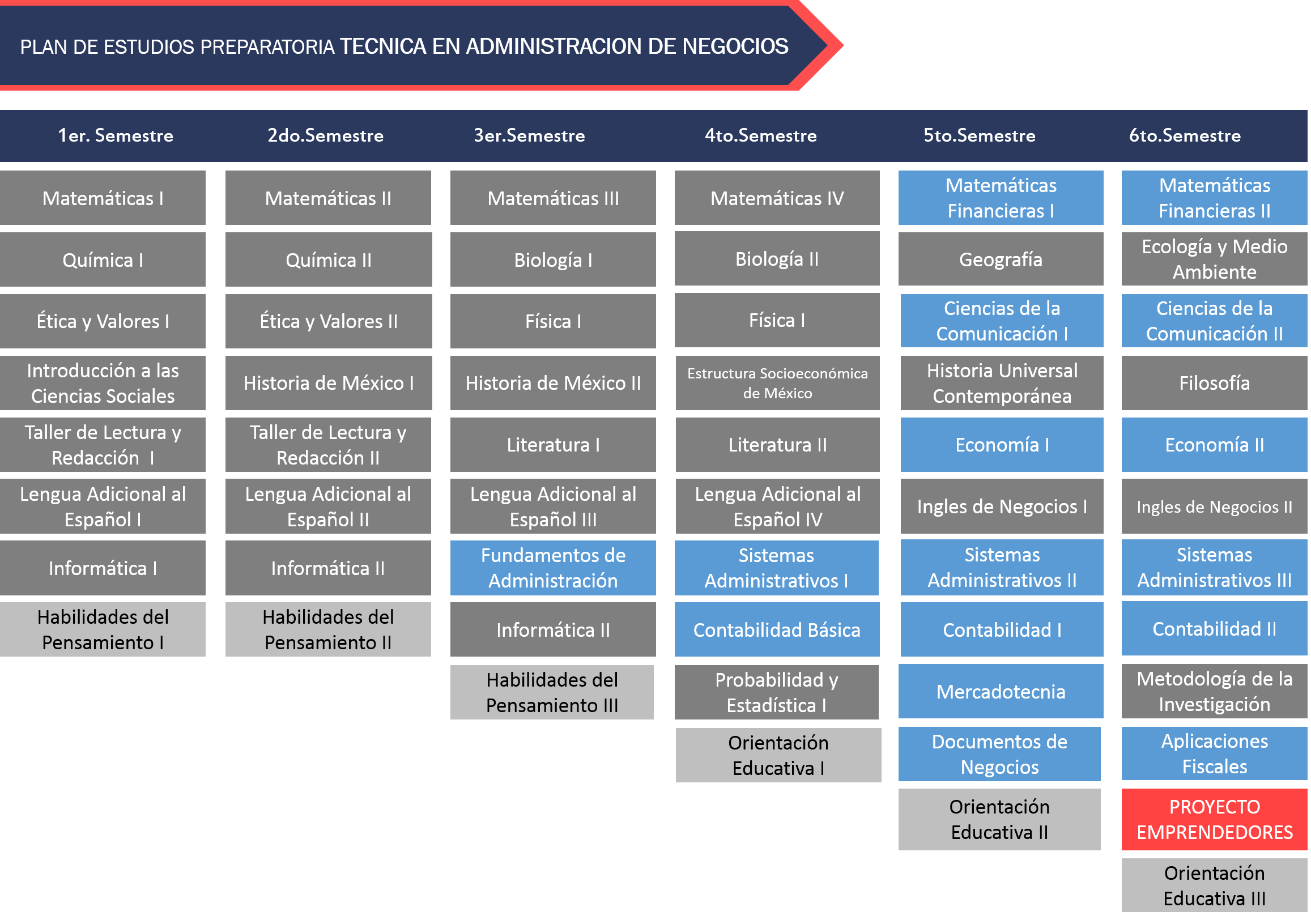 PLAN DE ESTUDIOS PREPARATORIA TECNICA EN ADMINISTRACION DE NEGOCIOS

| 1er. Semestre | 2do.Semestre | 3er.Semestre | 4to.Semestre | 5to.Semestre | 6to.Semestre |
|---|---|---|---|---|---|
| Matemáticas I | Matemáticas II | Matemáticas III | Matemáticas IV | Matemáticas Financieras I | Matemáticas Financieras II |
| Química I | Química II | Biología I | Biología II | Geografía | Ecología y Medio Ambiente |
| Ética y Valores I | Ética y Valores II | Física I | Física I | Ciencias de la Comunicación I | Ciencias de la Comunicación II |
| Introducción a las Ciencias Sociales | Historia de México I | Historia de México II | Estructura Socioeconómica de México | Historia Universal Contemporánea | Filosofía |
| Taller de Lectura y Redacción I | Taller de Lectura y Redacción II | Literatura I | Literatura II | Economía I | Economía II |
| Lengua Adicional al Español I | Lengua Adicional al Español II | Lengua Adicional al Español III | Lengua Adicional al Español IV | Ingles de Negocios I | Ingles de Negocios II |
| Informática I | Informática II | Fundamentos de Administración | Sistemas Administrativos I | Sistemas Administrativos II | Sistemas Administrativos III |
| Habilidades del Pensamiento I | Habilidades del Pensamiento II | Informática II | Contabilidad Básica | Contabilidad I | Contabilidad II |
| | | Habilidades del Pensamiento III | Probabilidad y Estadística I | Mercadotecnia | Metodología de la Investigación |
| | | | Orientación Educativa I | Documentos de Negocios | Aplicaciones Fiscales |
| | | | | Orientación Educativa II | PROYECTO EMPRENDEDORES |
| | | | | | Orientación Educativa III |